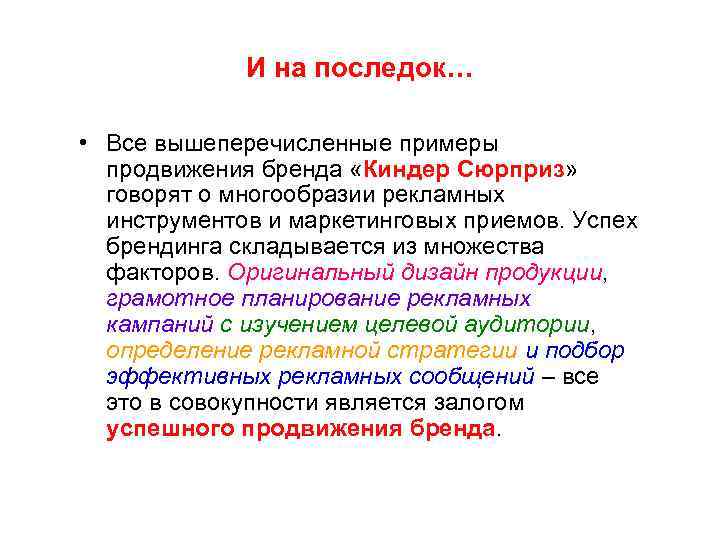 И на последок…

• Все вышеперечисленные примеры продвижения бренда «Киндер Сюрприз» говорят о многообразии рекламных инструментов и маркетинговых приемов. Успех брендинга складывается из множества факторов. Оригинальный дизайн продукции, грамотное планирование рекламных кампаний с изучением целевой аудитории, определение рекламной стратегии и подбор эффективных рекламных сообщений – все это в совокупности является залогом успешного продвижения бренда.